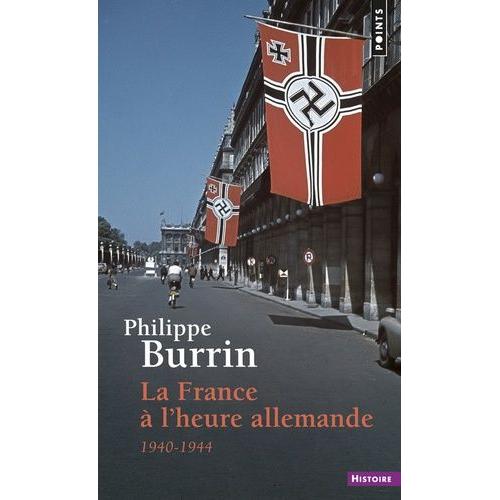 POINTS

Philippe
Burrin

La France
à l'heure allemande

1940-1944

HISTOIRE